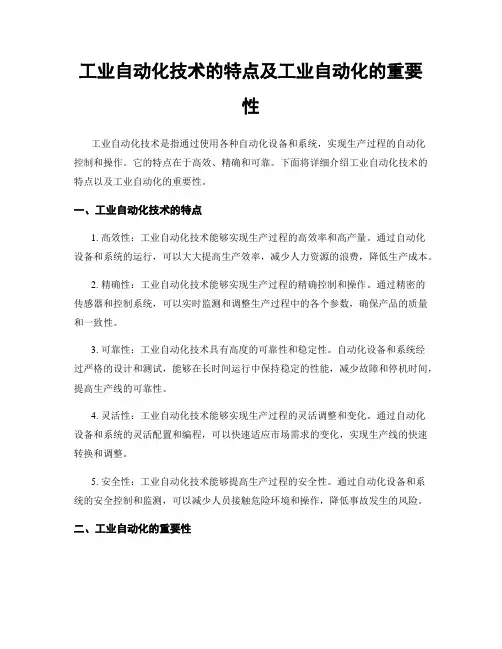 工业自动化技术的特点及工业自动化的重要性

工业自动化技术是指通过使用各种自动化设备和系统，实现生产过程的自动化控制和操作。它的特点在于高效、精确和可靠。下面将详细介绍工业自动化技术的特点以及工业自动化的重要性。

一、工业自动化技术的特点

1. 高效性：工业自动化技术能够实现生产过程的高效率和高产量。通过自动化设备和系统的运行，可以大大提高生产效率，减少人力资源的浪费，降低生产成本。

2. 精确性：工业自动化技术能够实现生产过程的精确控制和操作。通过精密的传感器和控制系统，可以实时监测和调整生产过程中的各个参数，确保产品的质量和一致性。

3. 可靠性：工业自动化技术具有高度的可靠性和稳定性。自动化设备和系统经过严格的设计和测试，能够在长时间运行中保持稳定的性能，减少故障和停机时间，提高生产线的可靠性。

4. 灵活性：工业自动化技术能够实现生产过程的灵活调整和变化。通过自动化设备和系统的灵活配置和编程，可以快速适应市场需求的变化，实现生产线的快速转换和调整。

5. 安全性：工业自动化技术能够提高生产过程的安全性。通过自动化设备和系统的安全控制和监测，可以减少人员接触危险环境和操作，降低事故发生的风险。

二、工业自动化的重要性